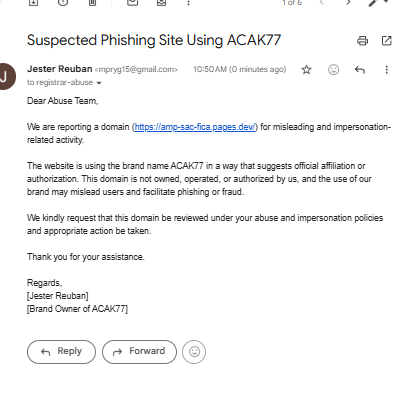 1 of 6

Suspected Phishing Site Using ACAK77

J

Jester Reuban <mpryg15@gmail.com> 10:50 AM (0 minutes ago)

to registrar-abuse

Dear Abuse Team,

We are reporting a domain (https://amp-sac-fica.pages.dev/) for misleading and impersonation-related activity.

The website is using the brand name ACAK77 in a way that suggests official affiliation or authorization. This domain is not owned, operated, or authorized by us, and the use of our brand may mislead users and facilitate phishing or fraud.

We kindly request that this domain be reviewed under your abuse and impersonation policies and appropriate action be taken.

Thank you for your assistance.

Regards,
[Jester Reuban]
[Brand Owner of ACAK77]

Reply

Forward